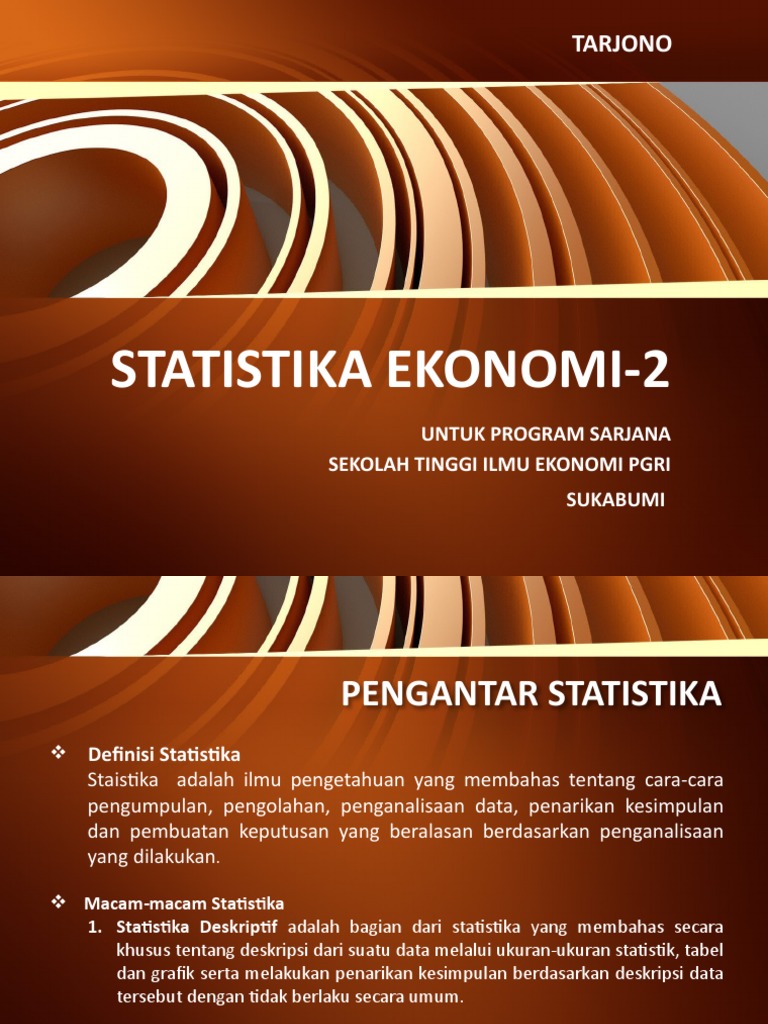 TARJONO

STATISTIKA EKONOMI-2

UNTUK PROGRAM SARJANA
SEKOLAH TINGGI ILMU EKONOMI PGRI
SUKABUMI

PENGANTAR STATISTIKA

❖ Definisi Statistika
Staistika adalah ilmu pengetahuan yang membahas tentang cara-cara pengumpulan, pengolahan, penganalisaan data, penarikan kesimpulan dan pembuatan keputusan yang beralasan berdasarkan penganalisaan yang dilakukan.

❖ Macam-macam Statistika
1. Statistika Deskriptif adalah bagian dari statistika yang membahas secara khusus tentang deskripsi dari suatu data melalui ukuran-ukuran statistik, tabel dan grafik serta melakukan penarikan kesimpulan berdasarkan deskripsi data tersebut dengan tidak berlaku secara umum.